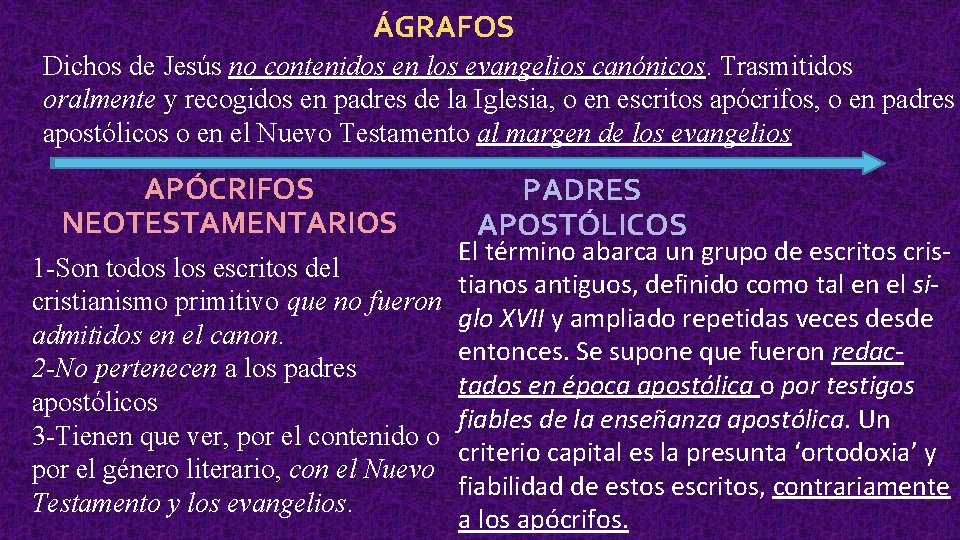 ÁGRAFOS

Dichos de Jesús no contenidos en los evangelios canónicos. Trasmitidos oralmente y recogidos en padres de la Iglesia, o en escritos apócrifos, o en padres apostólicos o en el Nuevo Testamento al margen de los evangelios

APÓCRIFOS NEOTESTAMENTARIOS

1-Son todos los escritos del cristianismo primitivo que no fueron admitidos en el canon.
2-No pertenecen a los padres apostólicos
3-Tienen que ver, por el contenido o por el género literario, con el Nuevo Testamento y los evangelios.

PADRES APOSTÓLICOS

El término abarca un grupo de escritos cristianos antiguos, definido como tal en el siglo XVII y ampliado repetidas veces desde entonces. Se supone que fueron redactados en época apostólica o por testigos fiables de la enseñanza apostólica. Un criterio capital es la presunta 'ortodoxia' y fiabilidad de estos escritos, contrariamente a los apócrifos.